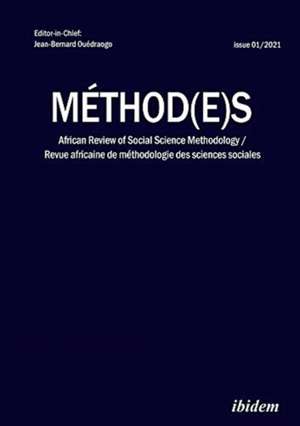 Editor-in-Chief:
Jean-Bernard Ouédraogo

issue 01/2021

MÉTHOD(E)S

African Review of Social Science Methodology /
Revue africaine de méthodologie des sciences sociales

ibidem